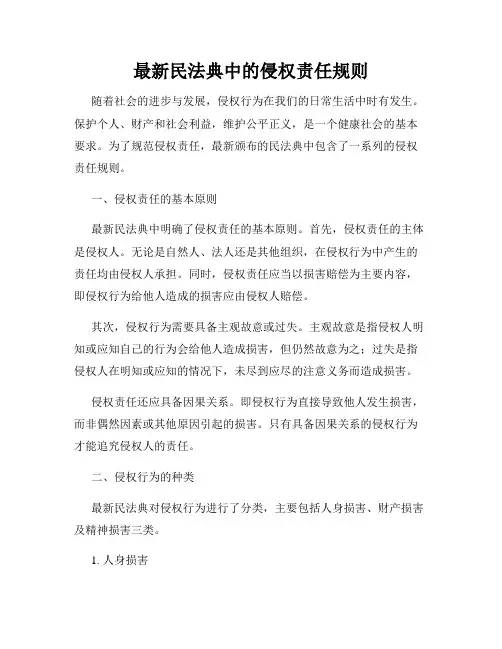 最新民法典中的侵权责任规则

随着社会的进步与发展，侵权行为在我们的日常生活中时有发生。保护个人、财产和社会利益，维护公平正义，是一个健康社会的基本要求。为了规范侵权责任，最新颁布的民法典中包含了一系列的侵权责任规则。

一、侵权责任的基本原则

最新民法典中明确了侵权责任的基本原则。首先，侵权责任的主体是侵权人。无论是自然人、法人还是其他组织，在侵权行为中产生的责任均由侵权人承担。同时，侵权责任应当以损害赔偿为主要内容，即侵权行为给他人造成的损害应由侵权人赔偿。

其次，侵权行为需要具备主观故意或过失。主观故意是指侵权人明知或应知自己的行为会给他人造成损害，但仍然故意为之；过失是指侵权人在明知或应知的情况下，未尽到应尽的注意义务而造成损害。

侵权责任还应具备因果关系。即侵权行为直接导致他人发生损害，而非偶然因素或其他原因引起的损害。只有具备因果关系的侵权行为才能追究侵权人的责任。

二、侵权行为的种类

最新民法典对侵权行为进行了分类，主要包括人身损害、财产损害及精神损害三类。

1. 人身损害